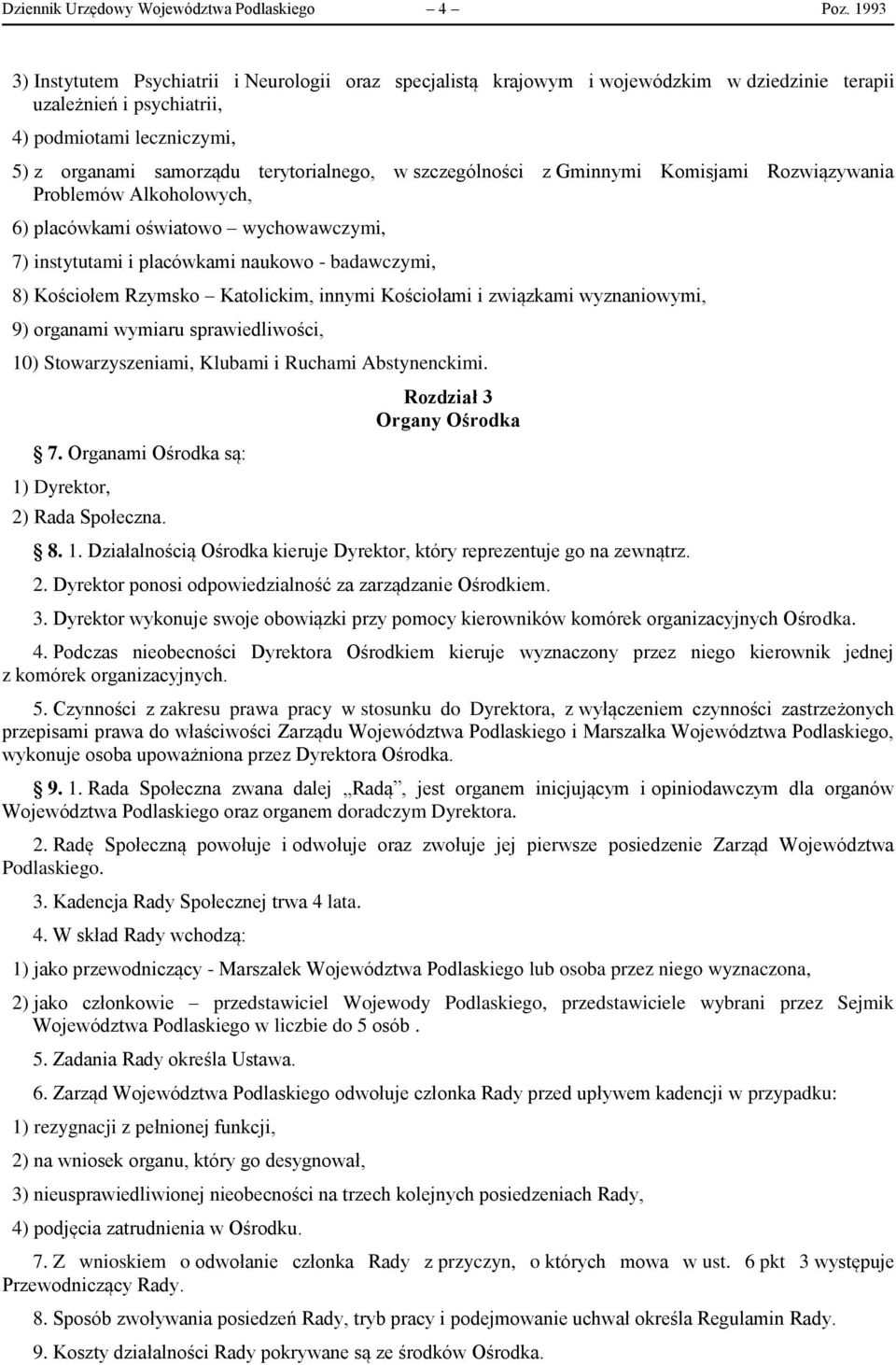 Dziennik Urzędowy Województwa Podlaskiego – 4 – Poz. 1993

3) Instytutem Psychiatrii i Neurologii oraz specjalistą krajowym i wojewódzkim w dziedzinie terapii uzależnień i psychiatrii,

4) podmiotami leczniczymi,

5) z organami samorządu terytorialnego, w szczególności z Gminnymi Komisjami Rozwiązywania Problemów Alkoholowych,

6) placówkami oświatowo – wychowawczymi,

7) instytutami i placówkami naukowo - badawczymi,

8) Kościołem Rzymsko – Katolickim, innymi Kościołami i związkami wyznaniowymi,

9) organami wymiaru sprawiedliwości,

10) Stowarzyszeniami, Klubami i Ruchami Abstynenckimi.

Rozdział 3
Organy Ośrodka

7. Organami Ośrodka są:

1) Dyrektor,

2) Rada Społeczna.

8. 1. Działalnością Ośrodka kieruje Dyrektor, który reprezentuje go na zewnątrz.

2. Dyrektor ponosi odpowiedzialność za zarządzanie Ośrodkiem.

3. Dyrektor wykonuje swoje obowiązki przy pomocy kierowników komórek organizacyjnych Ośrodka.

4. Podczas nieobecności Dyrektora Ośrodkiem kieruje wyznaczony przez niego kierownik jednej z komórek organizacyjnych.

5. Czynności z zakresu prawa pracy w stosunku do Dyrektora, z wyłączeniem czynności zastrzeżonych przepisami prawa do właściwości Zarządu Województwa Podlaskiego i Marszałka Województwa Podlaskiego, wykonuje osoba upoważniona przez Dyrektora Ośrodka.

9. 1. Rada Społeczna zwana dalej „Radą”, jest organem inicjującym i opiniodawczym dla organów Województwa Podlaskiego oraz organem doradczym Dyrektora.

2. Radę Społeczną powołuje i odwołuje oraz zwołuje jej pierwsze posiedzenie Zarząd Województwa Podlaskiego.

3. Kadencja Rady Społecznej trwa 4 lata.

4. W skład Rady wchodzą:

1) jako przewodniczący - Marszałek Województwa Podlaskiego lub osoba przez niego wyznaczona,

2) jako członkowie – przedstawiciel Wojewody Podlaskiego, przedstawiciele wybrani przez Sejmik Województwa Podlaskiego w liczbie do 5 osób .

5. Zadania Rady określa Ustawa.

6. Zarząd Województwa Podlaskiego odwołuje członka Rady przed upływem kadencji w przypadku:

1) rezygnacji z pełnionej funkcji,

2) na wniosek organu, który go desygnował,

3) nieusprawiedliwionej nieobecności na trzech kolejnych posiedzeniach Rady,

4) podjęcia zatrudnienia w Ośrodku.

7. Z wnioskiem o odwołanie członka Rady z przyczyn, o których mowa w ust. 6 pkt 3 występuje Przewodniczący Rady.

8. Sposób zwoływania posiedzeń Rady, tryb pracy i podejmowanie uchwał określa Regulamin Rady.

9. Koszty działalności Rady pokrywane są ze środków Ośrodka.